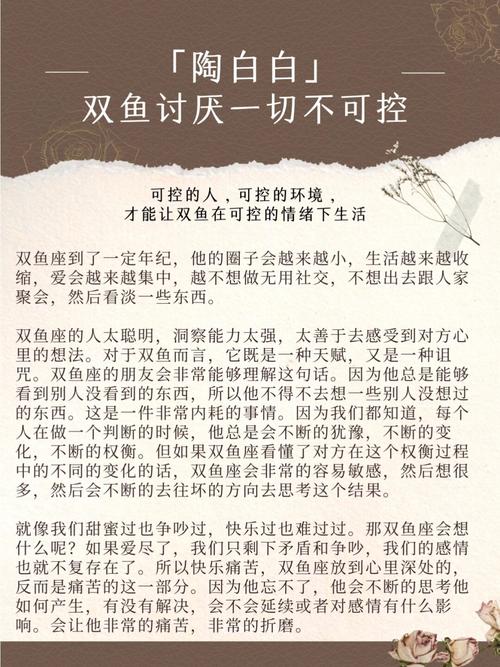 「陶白白」
双鱼讨厌一切不可控

可控的人，可控的环境，
才能让双鱼在可控的情绪下生活

双鱼座到了一定年纪，他的圈子会越来越小，生活越来越收缩，爱会越来越集中，越不想做无用社交，不想出去跟人家聚会，然后看淡一些东西。

双鱼座的人太聪明，洞察能力太强，太善于去感受到对方心里的想法。对于双鱼而言，它既是一种天赋，又是一种诅咒。双鱼座的朋友会非常能够理解这句话。因为他总是能够看到别人没看到的东西，所以他不得不去想一些别人没想过的东西。这是一件非常内耗的事情。因为我们都知道，每个人在做一个判断的时候，他总是会不断的犹豫，不断的变化，不断的权衡。但如果双鱼座看懂了对方在这个权衡过程中的不同的变化的话，双鱼座会非常的容易敏感，然后想很多，然后会不断的去往坏的方向去思考这个结果。

就像我们甜蜜过也争吵过，快乐过也难过过。那双鱼座会想什么呢？如果爱尽了，我们只剩下矛盾和争吵，我们的感情也就不复存在了。所以快乐痛苦，双鱼座放到心里深处的，反而是痛苦的这一部分。因为他忘不了，他会不断的思考他如何产生，有没有解决，会不会延续或者对感情有什么影响。会让他非常的痛苦，非常的折磨。